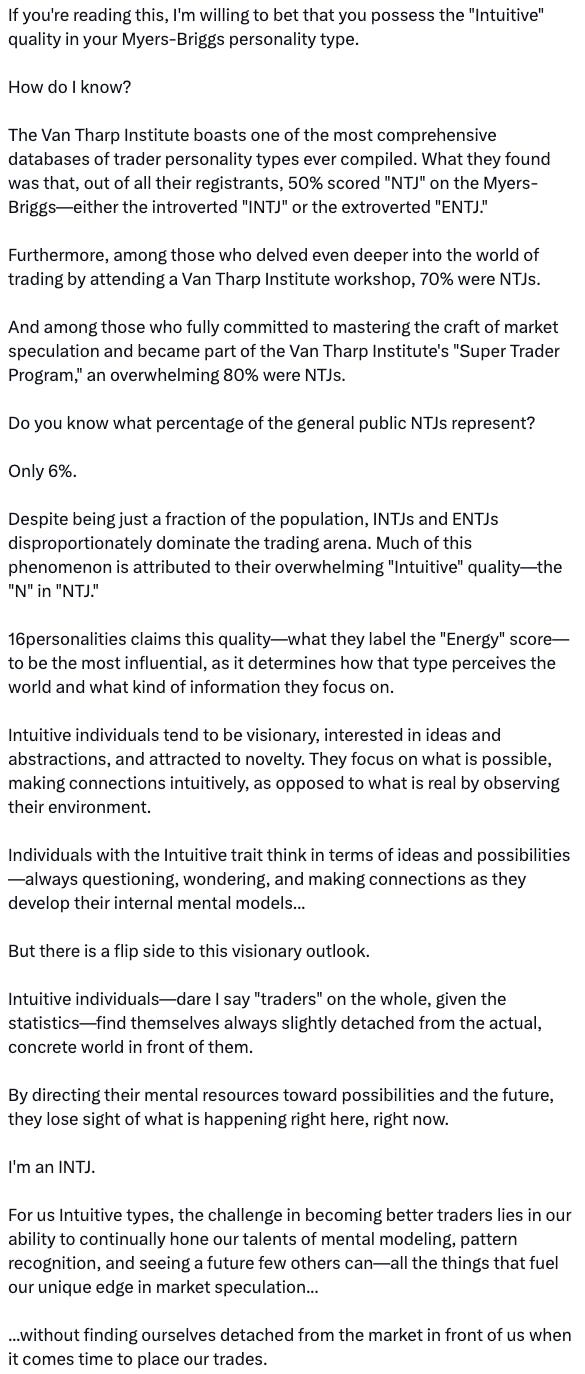 If you're reading this, I'm willing to bet that you possess the "Intuitive" quality in your Myers-Briggs personality type.

How do I know?

The Van Tharp Institute boasts one of the most comprehensive databases of trader personality types ever compiled. What they found was that, out of all their registrants, 50% scored "NTJ" on the Myers-Briggs—either the introverted "INTJ" or the extroverted "ENTJ."

Furthermore, among those who delved even deeper into the world of trading by attending a Van Tharp Institute workshop, 70% were NTJs.

And among those who fully committed to mastering the craft of market speculation and became part of the Van Tharp Institute's "Super Trader Program," an overwhelming 80% were NTJs.

Do you know what percentage of the general public NTJs represent?

Only 6%.

Despite being just a fraction of the population, INTJs and ENTJs disproportionately dominate the trading arena. Much of this phenomenon is attributed to their overwhelming "Intuitive" quality—the "N" in "NTJ."

16personalities claims this quality—what they label the "Energy" score—to be the most influential, as it determines how that type perceives the world and what kind of information they focus on.

Intuitive individuals tend to be visionary, interested in ideas and abstractions, and attracted to novelty. They focus on what is possible, making connections intuitively, as opposed to what is real by observing their environment.

Individuals with the Intuitive trait think in terms of ideas and possibilities—always questioning, wondering, and making connections as they develop their internal mental models...

But there is a flip side to this visionary outlook.

Intuitive individuals—dare I say "traders" on the whole, given the statistics—find themselves always slightly detached from the actual, concrete world in front of them.

By directing their mental resources toward possibilities and the future, they lose sight of what is happening right here, right now.

I'm an INTJ.

For us Intuitive types, the challenge in becoming better traders lies in our ability to continually hone our talents of mental modeling, pattern recognition, and seeing a future few others can—all the things that fuel our unique edge in market speculation...

...without finding ourselves detached from the market in front of us when it comes time to place our trades.